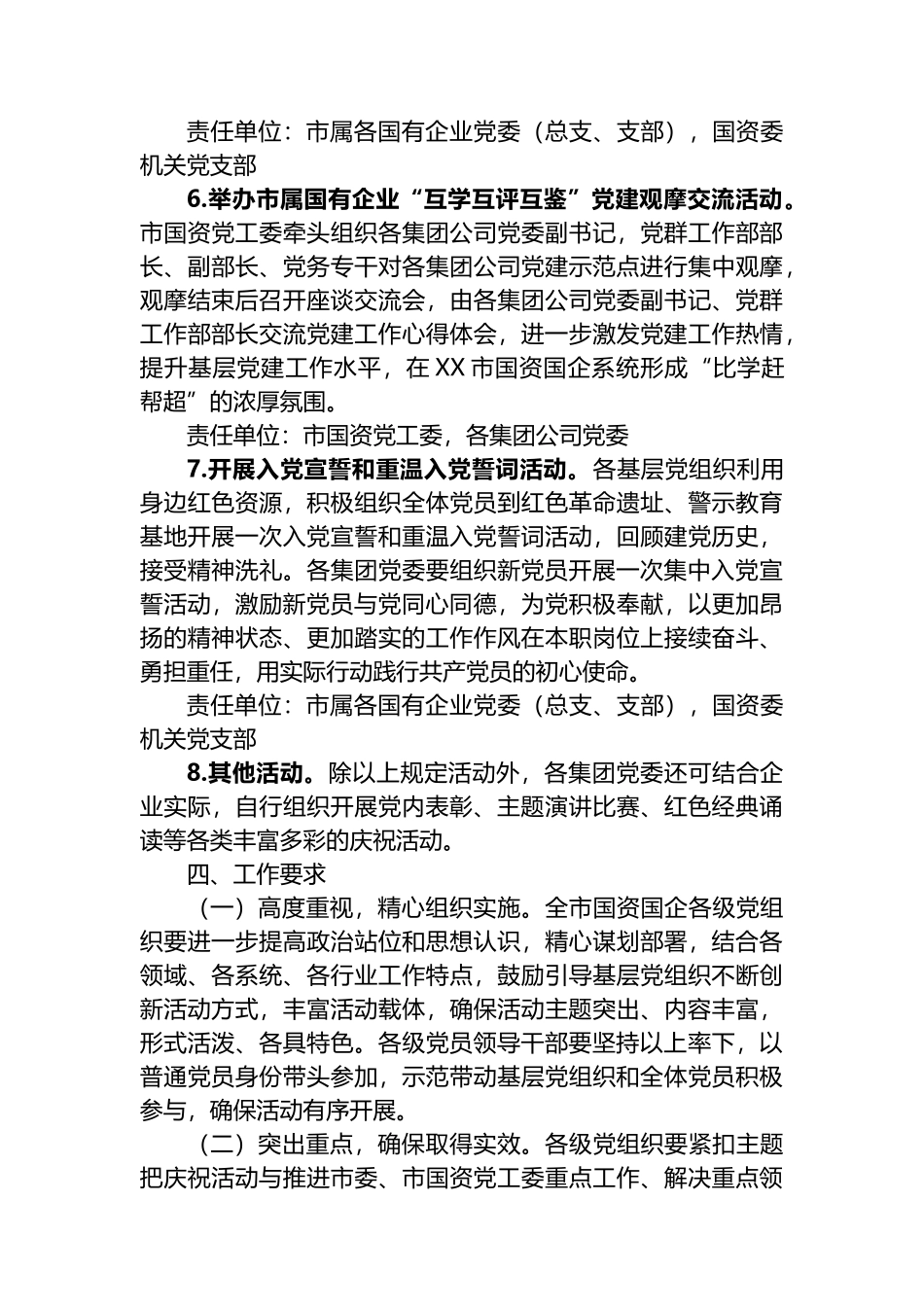 责任单位：市属各国有企业党委（总支、支部），国资委机关党支部

6.举办市属国有企业“互学互评互鉴”党建观摩交流活动。市国资党工委牵头组织各集团公司党委副书记，党群工作部部长、副部长、党务专干对各集团公司党建示范点进行集中观摩，观摩结束后召开座谈交流会，由各集团公司党委副书记、党群工作部部长交流党建工作心得体会，进一步激发党建工作热情，提升基层党建工作水平，在XX市国资国企系统形成“比学赶帮超”的浓厚氛围。

责任单位：市国资党工委，各集团公司党委

7.开展入党宣誓和重温入党誓词活动。各基层党组织利用身边红色资源，积极组织全体党员到红色革命遗址、警示教育基地开展一次入党宣誓和重温入党誓词活动，回顾建党历史，接受精神洗礼。各集团党委要组织新党员开展一次集中入党宣誓活动，激励新党员与党同心同德，为党积极奉献，以更加昂扬的精神状态、更加踏实的工作作风在本职岗位上接续奋斗、勇担重任，用实际行动践行共产党员的初心使命。

责任单位：市属各国有企业党委（总支、支部），国资委机关党支部

8.其他活动。除以上规定活动外，各集团党委还可结合企业实际，自行组织开展党内表彰、主题演讲比赛、红色经典诵读等各类丰富多彩的庆祝活动。

四、工作要求

（一）高度重视，精心组织实施。全市国资国企各级党组织要进一步提高政治站位和思想认识，精心谋划部署，结合各领域、各系统、各行业工作特点，鼓励引导基层党组织不断创新活动方式，丰富活动载体，确保活动主题突出、内容丰富，形式活泼、各具特色。各级党员领导干部要坚持以上率下，以普通党员身份带头参加，示范带动基层党组织和全体党员积极参与，确保活动有序开展。

（二）突出重点，确保取得实效。各级党组织要紧扣主题把庆祝活动与推进市委、市国资党工委重点工作、解决重点领